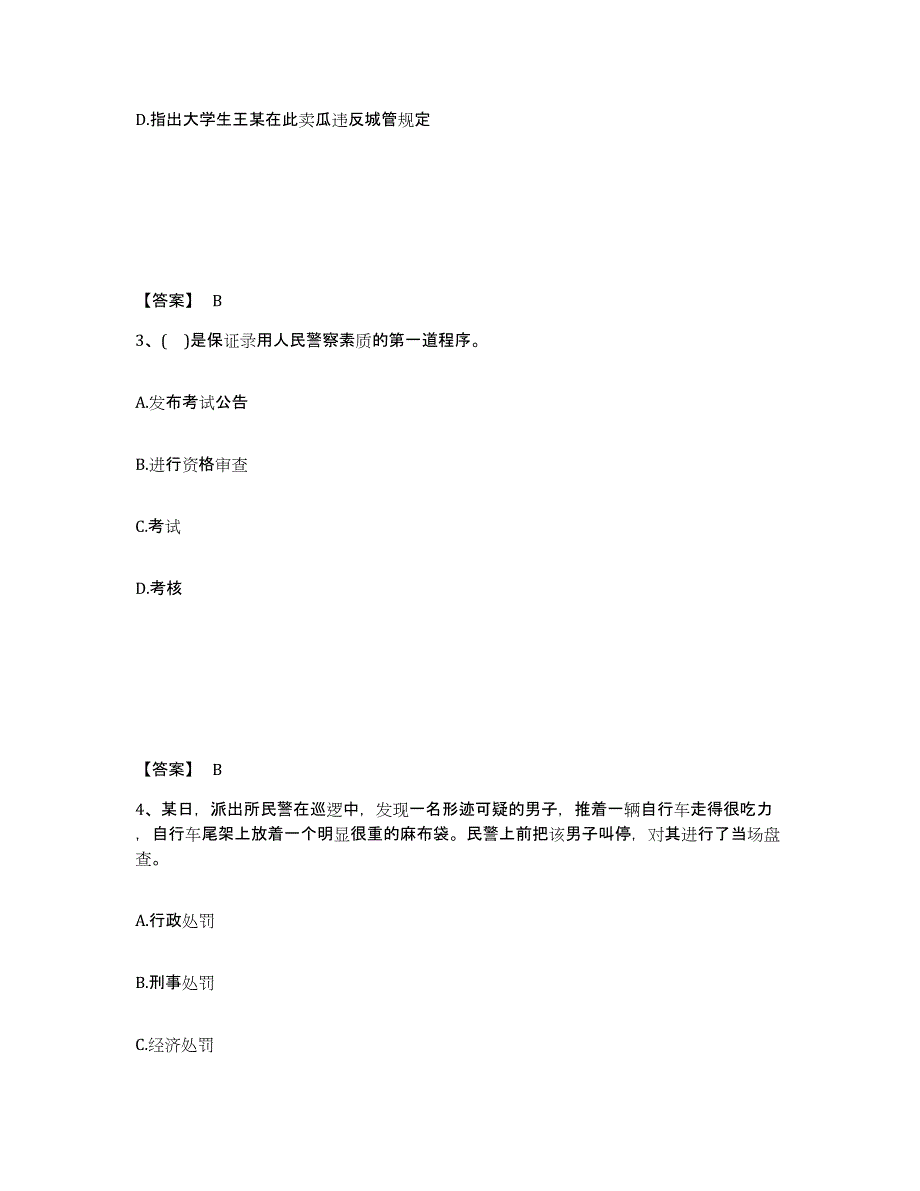 D.指出大学生王某在此卖瓜违反城管规定

【答案】 B

3、( )是保证录用人民警察素质的第一道程序。

A.发布考试公告

B.进行资格审查

C.考试

D.考核

【答案】 B

4、某日，派出所民警在巡逻中，发现一名形迹可疑的男子，推着一辆自行车走得很吃力，自行车尾架上放着一个明显很重的麻布袋。民警上前把该男子叫停，对其进行了当场盘查。

A.行政处罚

B.刑事处罚

C.经济处罚